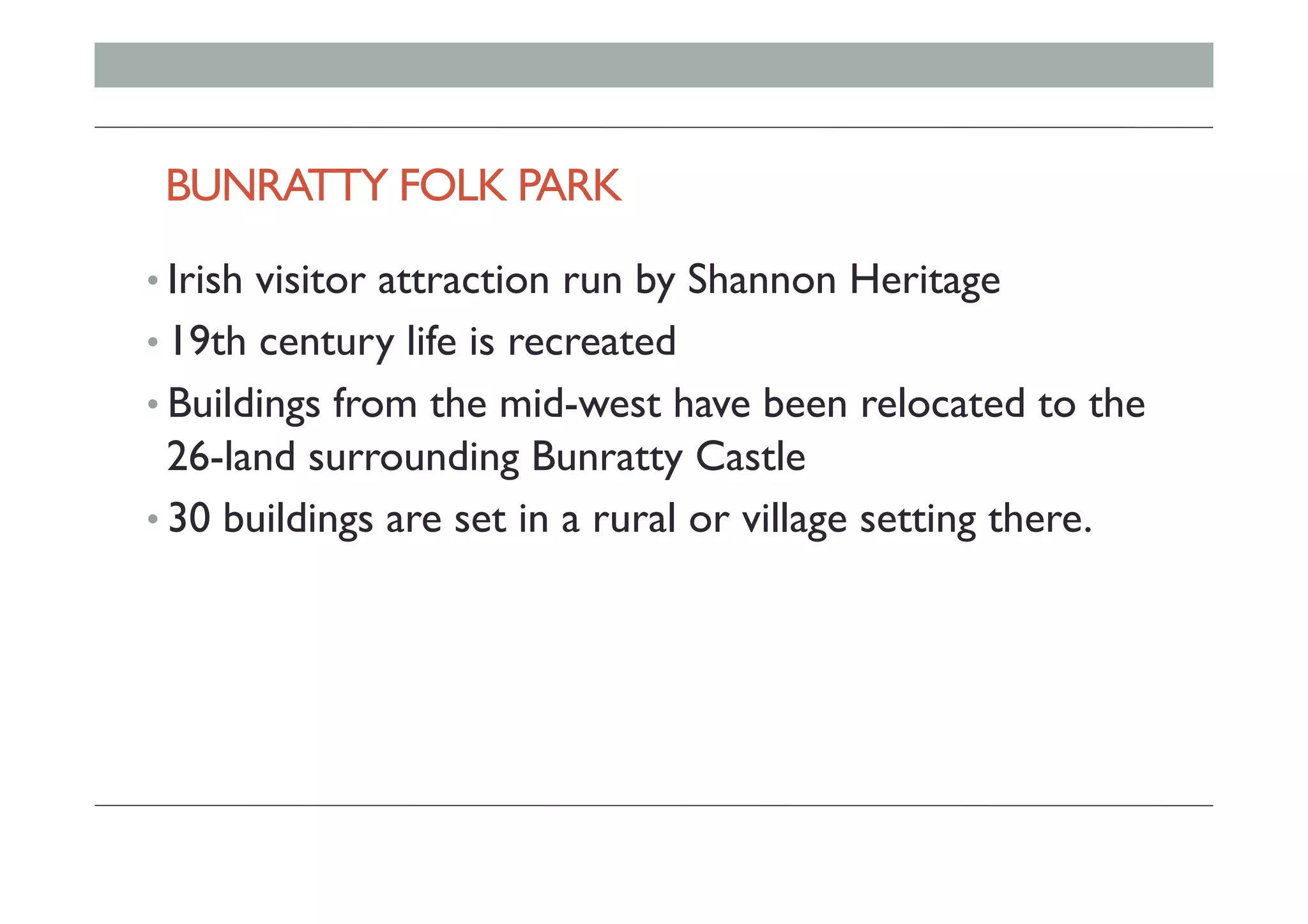 BUNRATTY FOLK PARK

• Irish visitor attraction run by Shannon Heritage
• 19th century life is recreated
• Buildings from the mid-west have been relocated to the 26-land surrounding Bunratty Castle
• 30 buildings are set in a rural or village setting there.